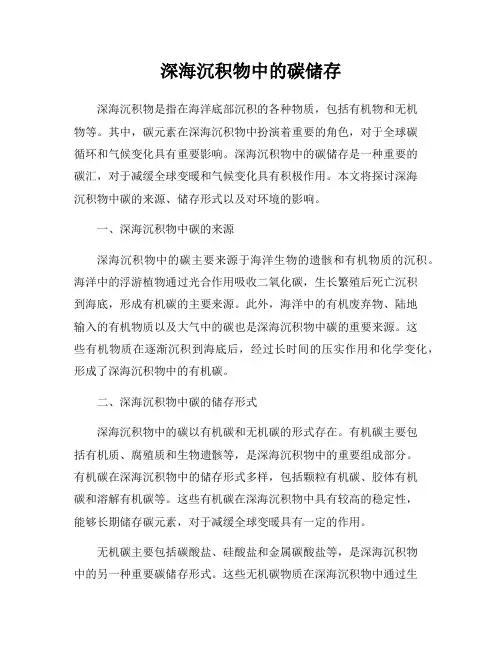 深海沉积物中的碳储存

深海沉积物是指在海洋底部沉积的各种物质，包括有机物和无机物等。其中，碳元素在深海沉积物中扮演着重要的角色，对于全球碳循环和气候变化具有重要影响。深海沉积物中的碳储存是一种重要的碳汇，对于减缓全球变暖和气候变化具有积极作用。本文将探讨深海沉积物中碳的来源、储存形式以及对环境的影响。

一、深海沉积物中碳的来源

深海沉积物中的碳主要来源于海洋生物的遗骸和有机物质的沉积。海洋中的浮游植物通过光合作用吸收二氧化碳，生长繁殖后死亡沉积到海底，形成有机碳的主要来源。此外，海洋中的有机废弃物、陆地输入的有机物质以及大气中的碳也是深海沉积物中碳的重要来源。这些有机物质在逐渐沉积到海底后，经过长时间的压实作用和化学变化，形成了深海沉积物中的有机碳。

二、深海沉积物中碳的储存形式

深海沉积物中的碳以有机碳和无机碳的形式存在。有机碳主要包括有机质、腐殖质和生物遗骸等，是深海沉积物中的重要组成部分。有机碳在深海沉积物中的储存形式多样，包括颗粒有机碳、胶体有机碳和溶解有机碳等。这些有机碳在深海沉积物中具有较高的稳定性，能够长期储存碳元素，对于减缓全球变暖具有一定的作用。

无机碳主要包括碳酸盐、硅酸盐和金属碳酸盐等，是深海沉积物中的另一种重要碳储存形式。这些无机碳物质在深海沉积物中通过生